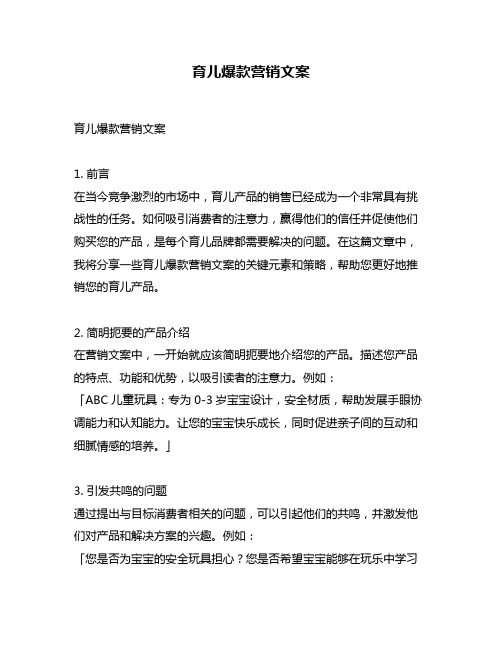 育儿爆款营销文案

育儿爆款营销文案

1. 前言
在当今竞争激烈的市场中，育儿产品的销售已经成为一个非常具有挑战性的任务。如何吸引消费者的注意力，赢得他们的信任并促使他们购买您的产品，是每个育儿品牌都需要解决的问题。在这篇文章中，我将分享一些育儿爆款营销文案的关键元素和策略，帮助您更好地推销您的育儿产品。

2. 简明扼要的产品介绍
在营销文案中，一开始就应该简明扼要地介绍您的产品。描述您产品的特点、功能和优势，以吸引读者的注意力。例如：
「ABC 儿童玩具：专为 0-3 岁宝宝设计，安全材质，帮助发展手眼协调能力和认知能力。让您的宝宝快乐成长，同时促进亲子间的互动和细腻情感的培养。」

3. 引发共鸣的问题
通过提出与目标消费者相关的问题，可以引起他们的共鸣，并激发他们对产品和解决方案的兴趣。例如：
「您是否为宝宝的安全玩具担心？您是否希望宝宝能够在玩乐中学习